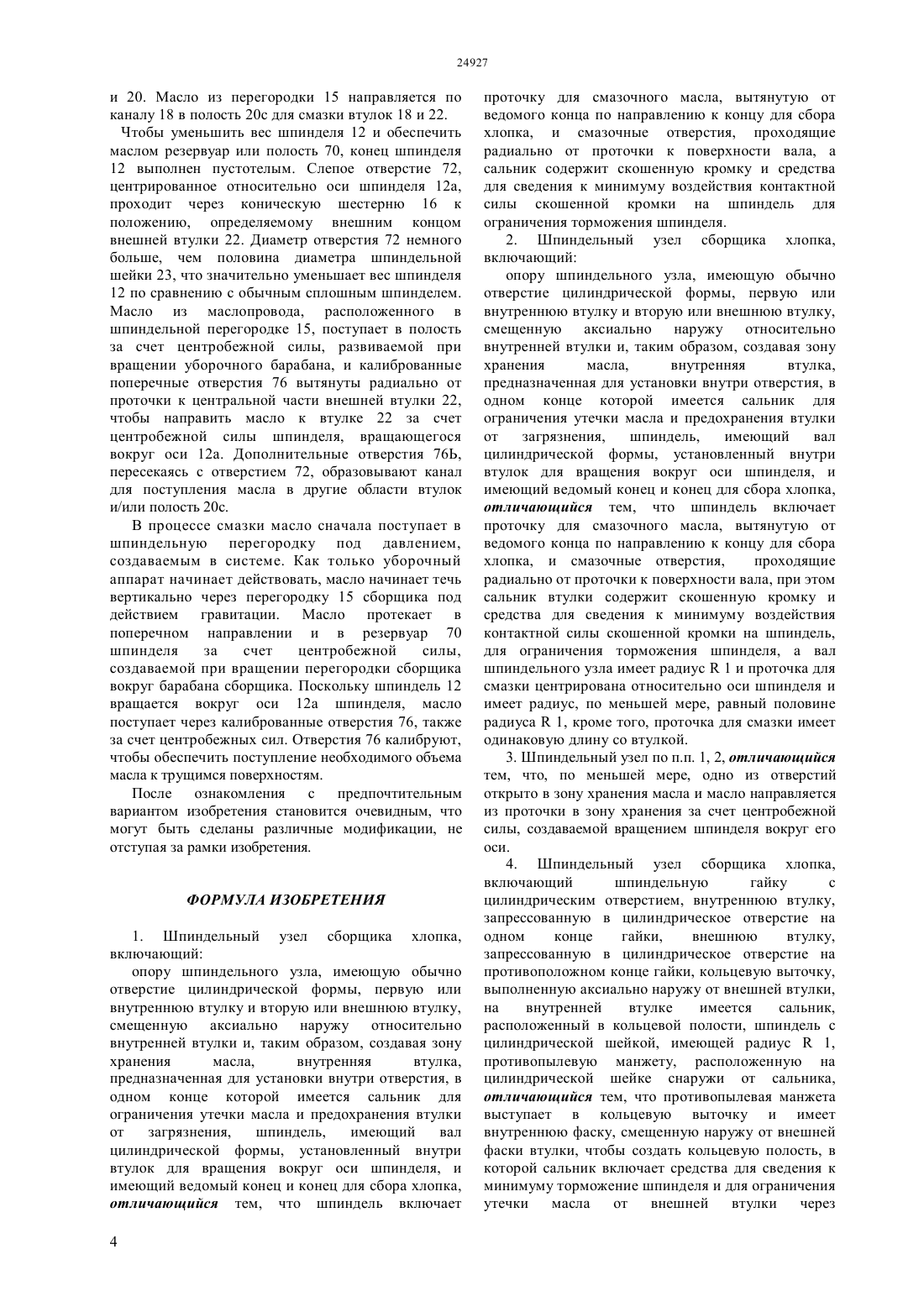 24927

и 20. Масло из перегородки 15 направляется по каналу 18 в полость 20с для смазки втулок 18 и 22.

Чтобы уменьшить вес шпинделя 12 и обеспечить маслом резервуар или полость 70, конец шпинделя 12 выполнен пустотелым. Слепое отверстие 72, центрированное относительно оси шпинделя 12а, проходит через коническую шестерню 16 к положению, определяемому внешним концом внешней втулки 22. Диаметр отверстия 72 немного больше, чем половина диаметра шпиндельной шейки 23, что значительно уменьшает вес шпинделя 12 по сравнению с обычным сплошным шпинделем. Масло из маслопровода, расположенного в шпиндельной перегородке 15, поступает в полость за счет центробежной силы, развиваемой при вращении уборочного барабана, и калиброванные поперечные отверстия 76 вытянуты радиально от проточки к центральной части внешней втулки 22, чтобы направить масло к втулке 22 за счет центробежной силы шпинделя, вращающегося вокруг оси 12а. Дополнительные отверстия 76Ь, пересекаясь с отверстием 72, образовывают канал для поступления масла в другие области втулок и/или полость 20с.

В процессе смазки масло сначала поступает в шпиндельную перегородку под давлением, создаваемым в системе. Как только уборочный аппарат начинает действовать, масло начинает течь вертикально через перегородку 15 сборщика под действием гравитации. Масло протекает в поперечном направлении и в резервуар 70 шпинделя за счет центробежной силы, создаваемой при вращении перегородки сборщика вокруг барабана сборщика. Поскольку шпиндель 12 вращается вокруг оси 12а шпинделя, масло поступает через калиброванные отверстия 76, также за счет центробежных сил. Отверстия 76 калибруют, чтобы обеспечить поступление необходимого объема масла к трущимся поверхностям.

После ознакомления с предпочтительным вариантом изобретения становится очевидным, что могут быть сделаны различные модификации, не отступая за рамки изобретения.

ФОРМУЛА ИЗОБРЕТЕНИЯ

1. Шпиндельный узел сборщика хлопка, включающий:

опору шпиндельного узла, имеющую обычно отверстие цилиндрической формы, первую или внутреннюю втулку и вторую или внешнюю втулку, смещенную аксиально наружу относительно внутренней втулки и, таким образом, создавая зону хранения масла, внутренняя втулка, предназначенная для установки внутри отверстия, в одном конце которой имеется сальник для ограничения утечки масла и предохранения втулки от загрязнения, шпиндель, имеющий вал цилиндрической формы, установленный внутри втулок для вращения вокруг оси шпинделя, и имеющий ведомый конец и конец для сбора хлопка, отличающийся тем, что шпиндель включает проточку для смазочного масла, вытянутую от ведомого конца по направлению к концу для сбора хлопка, и смазочные отверстия, проходящие радиально от проточки к поверхности вала, а сальник содержит скошенную кромку и средства для сведения к минимуму воздействия контактной силы скошенной кромки на шпиндель для ограничения торможения шпинделя.

2. Шпиндельный узел сборщика хлопка, включающий:

опору шпиндельного узла, имеющую обычно отверстие цилиндрической формы, первую или внутреннюю втулку и вторую или внешнюю втулку, смещенную аксиально наружу относительно внутренней втулки и, таким образом, создавая зону хранения масла, внутренняя втулка, предназначенная для установки внутри отверстия, в одном конце которой имеется сальник для ограничения утечки масла и предохранения втулки от загрязнения, шпиндель, имеющий вал цилиндрической формы, установленный внутри втулок для вращения вокруг оси шпинделя, и имеющий ведомый конец и конец для сбора хлопка, отличающийся тем, что шпиндель включает проточку для смазочного масла, вытянутую от ведомого конца по направлению к концу для сбора хлопка, и смазочные отверстия, проходящие радиально от проточки к поверхности вала, при этом сальник втулки содержит скошенную кромку и средства для сведения к минимуму воздействия контактной силы скошенной кромки на шпиндель, для ограничения торможения шпинделя, а вал шпиндельного узла имеет радиус R 1 и проточка для смазки центрирована относительно оси шпинделя и имеет радиус, по меньшей мере, равный половине радиуса R 1, кроме того, проточка для смазки имеет одинаковую длину со втулкой.

3. Шпиндельный узел по п.п. 1, 2, отличающийся тем, что, по меньшей мере, одно из отверстий открыто в зону хранения масла и масло направляется из проточки в зону хранения за счет центробежной силы, создаваемой вращением шпинделя вокруг его оси.

4. Шпиндельный узел сборщика хлопка, включающий шпиндельную гайку с цилиндрическим отверстием, внутреннюю втулку, запрессованную в цилиндрическое отверстие на одном конце гайки, внешнюю втулку, запрессованную в цилиндрическое отверстие на противоположном конце гайки, кольцевую выточку, выполненную аксиально наружу от внешней втулки, на внутренней втулке имеется сальник, расположенный в кольцевой полости, шпиндель с цилиндрической шейкой, имеющей радиус R 1, противопылевую манжету, расположенную на цилиндрической шейке снаружи от сальника, отличающийся тем, что противопылевая манжета выступает в кольцевую выточку и имеет внутреннюю фаску, смещенную наружу от внешней фаски втулки, чтобы создать кольцевую полость, в которой сальник включает средства для сведения к минимуму торможение шпинделя и для ограничения утечки масла от внешней втулки через

4